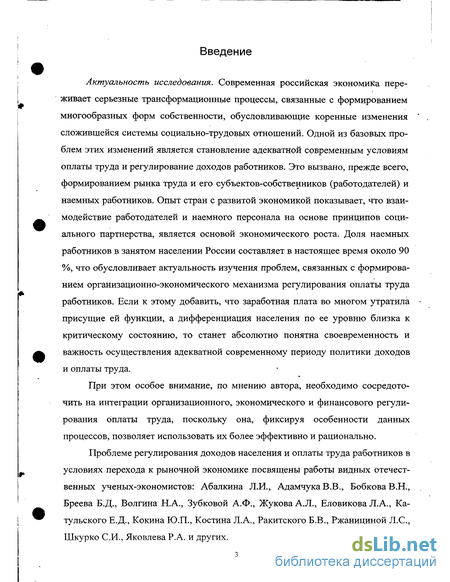 Введение

Актуальность исследования. Современная российская экономика переживает серьезные трансформационные процессы, связанные с формированием многообразных форм собственности, обусловливающие коренные изменения сложившейся системы социально-трудовых отношений. Одной из базовых проблем этих изменений является становление адекватной современным условиям оплаты труда и регулирование доходов работников. Это вызвано, прежде всего, формированием рынка труда и его субъектов-собственников (работодателей) и наемных работников. Опыт стран с развитой экономикой показывает, что взаимодействие работодателей и наемного персонала на основе принципов социального партнерства, является основой экономического роста. Доля наемных работников в занятом населении России составляет в настоящее время около 90 %, что обусловливает актуальность изучения проблем, связанных с формированием организационно-экономического механизма регулирования оплаты труда работников. Если к этому добавить, что заработная плата во многом утратила присущие ей функции, а дифференциация населения по ее уровню близка к критическому состоянию, то станет абсолютно понятна своевременность и важность осуществления адекватной современному периоду политики доходов и оплаты труда.

При этом особое внимание, по мнению автора, необходимо сосредоточить на интеграции организационного, экономического и финансового регулирования оплаты труда, поскольку она, фиксируя особенности данных процессов, позволяет использовать их более эффективно и рационально.

Проблеме регулирования доходов населения и оплаты труда работников в условиях перехода к рыночной экономике посвящены работы видных отечественных ученых-экономистов: Абалкина Л.И., Адамчука В.В., Бобкова В.Н., Бреева Б.Д., Волгина Н.А., Зубковой А.Ф., Жукова А.Л., Еловикова Л.А., Катульского Е.Д., Кокина Ю.П., Костина Л.А., Ракитского Б.В., Ржаницыной Л.С., Шкурко С.И., Яковлева Р.А. и других.

3

dsLib.net
библиотека диссертаций